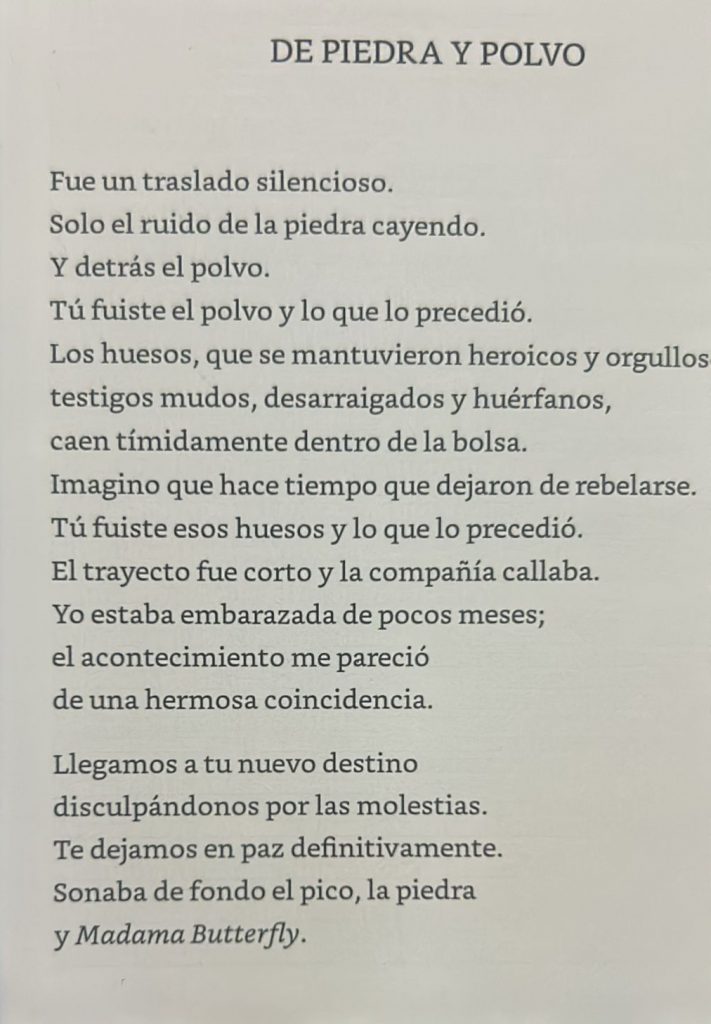 DE PIEDRA Y POLVO

Fue un traslado silencioso.
Solo el ruido de la piedra cayendo.
Y detrás el polvo.
Tú fuiste el polvo y lo que lo precedió.
Los huesos, que se mantuvieron heroicos y orgullos
testigos mudos, desarraigados y huérfanos,
caen tímidamente dentro de la bolsa.
Imagino que hace tiempo que dejaron de rebelarse.
Tú fuiste esos huesos y lo que lo precedió.
El trayecto fue corto y la compañía callaba.
Yo estaba embarazada de pocos meses;
el acontecimiento me pareció
de una hermosa coincidencia.

Llegamos a tu nuevo destino
disculpándonos por las molestias.
Te dejamos en paz definitivamente.
Sonaba de fondo el pico, la piedra
y Madama Butterfly.